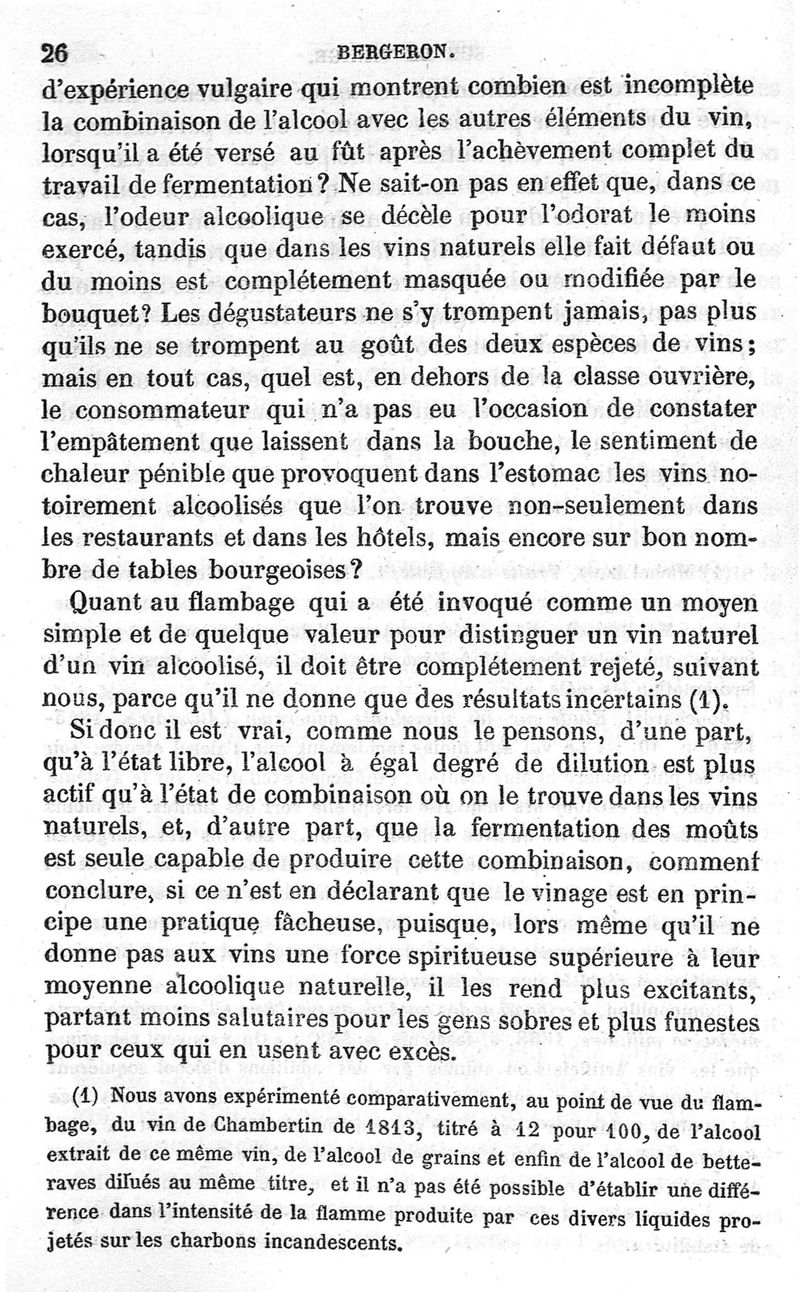 26 BERGERON.

d'expérience vulgaire qui montrent combien est incomplète la combinaison de l'alcool avec les autres éléments du vin, lorsqu'il a été versé au fût après l'achèvement complet du travail de fermentation? Ne sait-on pas en effet que, dans ce cas, l'odeur alcoolique se décèle pour l'odorat le moins exercé, tandis que dans les vins naturels elle fait défaut ou du moins est complétement masquée ou modifiée par le bouquet? Les dégustateurs ne s'y trompent jamais, pas plus qu'ils ne se trompent au goût des deux espèces de vins; mais en tout cas, quel est, en dehors de la classe ouvrière, le consommateur qui n'a pas eu l'occasion de constater l'empâtement que laissent dans la bouche, le sentiment de chaleur pénible que provoquent dans l'estomac les vins notoirement alcoolisés que l'on trouve non-seulement dans les restaurants et dans les hôtels, mais encore sur bon nombre de tables bourgeoises?

Quant au flambage qui a été invoqué comme un moyen simple et de quelque valeur pour distinguer un vin naturel d'un vin alcoolisé, il doit être complétement rejeté, suivant nous, parce qu'il ne donne que des résultats incertains (1).

Si donc il est vrai, comme nous le pensons, d'une part, qu'à l'état libre, l'alcool à égal degré de dilution est plus actif qu'à l'état de combinaison où on le trouve dans les vins naturels, et, d'autre part, que la fermentation des moûts est seule capable de produire cette combinaison, comment conclure, si ce n'est en déclarant que le vinage est en principe une pratique fâcheuse, puisque, lors même qu'il ne donne pas aux vins une force spiritueuse supérieure à leur moyenne alcoolique naturelle, il les rend plus excitants, partant moins salutaires pour les gens sobres et plus funestes pour ceux qui en usent avec excès.

(1) Nous avons expérimenté comparativement, au point de vue du flambage, du vin de Chambertin de 1813, titré à 12 pour 100, de l'alcool extrait de ce même vin, de l'alcool de grains et enfin de l'alcool de betteraves dilués au même titre, et il n'a pas été possible d'établir une différence dans l'intensité de la flamme produite par ces divers liquides projetés sur les charbons incandescents.